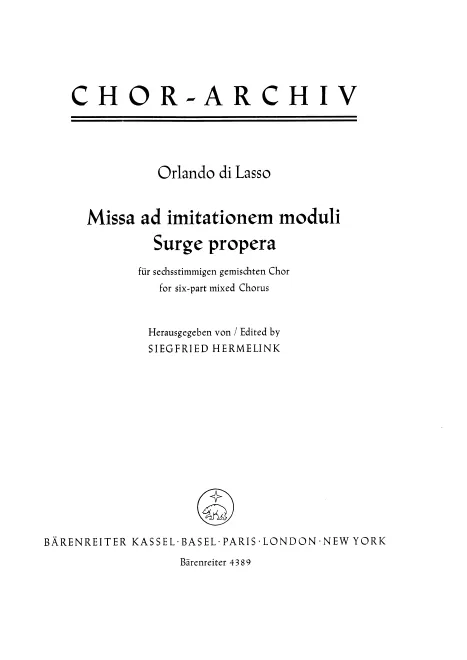 CHOR-ARCHIV

Orlando di Lasso

Missa ad imitationem moduli
Surge propera

für sechsstimmigen gemischten Chor
for six-part mixed Chorus

Herausgegeben von / Edited by
SIEGFRIED HERMELINK

BÄRENREITER KASSEL · BASEL · PARIS · LONDON · NEW YORK
Bärenreiter 4389